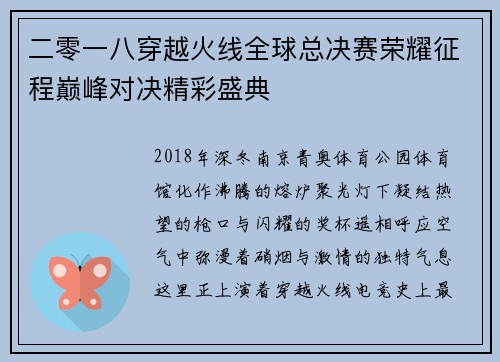 二零一八穿越火线全球总决赛荣耀征程巅峰对决精彩盛典

2018年深冬南京青奥体育公园体育馆化作沸腾的熔炉聚光灯下凝结热望的枪口与闪耀的奖杯遥相呼应空气中弥漫着硝烟与激情的独特气息这里正上演着穿越火线电竞史上最